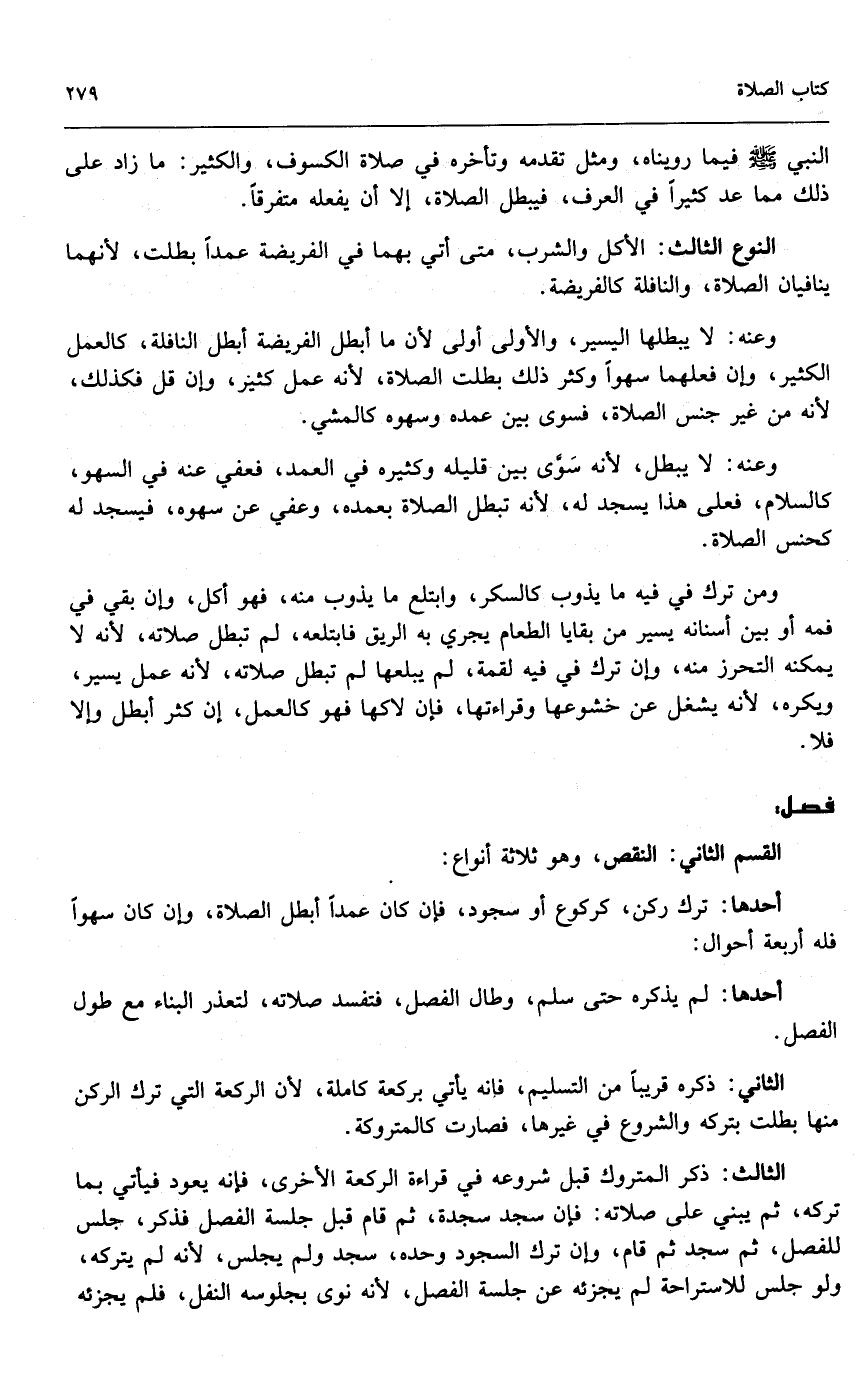 كتاب الصلاة ٢٧٩

النبي ﷺ فيما رويناه، ومثل تقدمه وتأخره في صلاة الكسوف، والكثير: ما زاد على ذلك مما عد كثيراً في العرف، فيبطل الصلاة، إلا أن يفعله متفرقاً.

النوع الثالث: الأكل والشرب، متى أتي بهما في الفريضة عمداً بطلت، لأنهما ينافيان الصلاة، والنافلة كالفريضة.

وعنه: لا يبطلها اليسير، والأولى أولى لأن ما أبطل الفريضة أبطل النافلة، كالعمل الكثير، وإن فعلهما سهواً وكثر ذلك بطلت الصلاة، لأنه عمل كثير، وإن قل فكذلك، لأنه من غير جنس الصلاة، فسوى بين عمده وسهوه كالمشي.

وعنه: لا يبطل، لأنه سَوَّى بين قليله وكثيره في العمد، فعفي عنه في السهو، كالسلام، فعلى هذا يسجد له، لأنه تبطل الصلاة بعمده، وعفي عن سهوه، فيسجد له كحنس الصلاة.

ومن ترك في فيه ما يذوب كالسكر، وابتلع ما يذوب منه، فهو أكل، وإن بقي في فمه أو بين أسنانه يسير من بقايا الطعام يجري به الريق فابتلعه، لم تبطل صلاته، لأنه لا يمكنه التحرز منه، وإن ترك في فيه لقمة، لم يبلعها لم تبطل صلاته، لأنه عمل يسير، ويكره، لأنه يشغل عن خشوعها وقراءتها، فإن لاكها فهو كالعمل، إن كثر أبطل وإلا فلا.

فصل:

القسم الثاني: النقص، وهو ثلاثة أنواع:

أحدها: ترك ركن، كركوع أو سجود، فإن كان عمداً أبطل الصلاة، وإن كان سهواً فله أربعة أحوال:

أحدها: لم يذكره حتى سلم، وطال الفصل، فتفسد صلاته، لتعذر البناء مع طول الفصل.

الثاني: ذكره قريباً من التسليم، فإنه يأتي بركعة كاملة، لأن الركعة التي ترك الركن منها بطلت بتركه والشروع في غيرها، فصارت كالمتروكة.

الثالث: ذكر المتروك قبل شروعه في قراءة الركعة الأخرى، فإنه يعود فيأتي بما تركه، ثم يبني على صلاته: فإن سجد سجدة، ثم قام قبل جلسة الفصل فذكر، جلس للفصل، ثم سجد ثم قام، وإن ترك السجود وحده، سجد ولم يجلس، لأنه لم يتركه، ولو جلس للاستراحة لم يجزئه عن جلسة الفصل، لأنه نوى بجلوسه النفل، فلم يجزئه